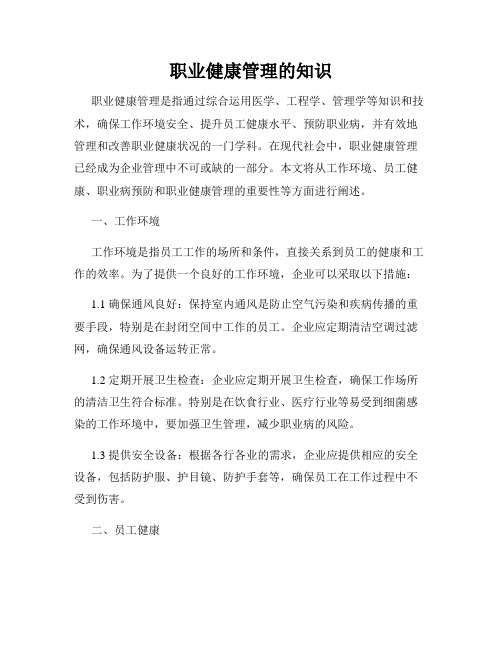 职业健康管理的知识

职业健康管理是指通过综合运用医学、工程学、管理学等知识和技术，确保工作环境安全、提升员工健康水平、预防职业病，并有效地管理和改善职业健康状况的一门学科。在现代社会中，职业健康管理已经成为企业管理中不可或缺的一部分。本文将从工作环境、员工健康、职业病预防和职业健康管理的重要性等方面进行阐述。

一、工作环境

工作环境是指员工工作的场所和条件，直接关系到员工的健康和工作的效率。为了提供一个良好的工作环境，企业可以采取以下措施：

1.1 确保通风良好：保持室内通风是防止空气污染和疾病传播的重要手段，特别是在封闭空间中工作的员工。企业应定期清洁空调过滤网，确保通风设备运转正常。

1.2 定期开展卫生检查：企业应定期开展卫生检查，确保工作场所的清洁卫生符合标准。特别是在饮食行业、医疗行业等易受到细菌感染的工作环境中，要加强卫生管理，减少职业病的风险。

1.3 提供安全设备：根据各行各业的需求，企业应提供相应的安全设备，包括防护服、护目镜、防护手套等，确保员工在工作过程中不受到伤害。

二、员工健康